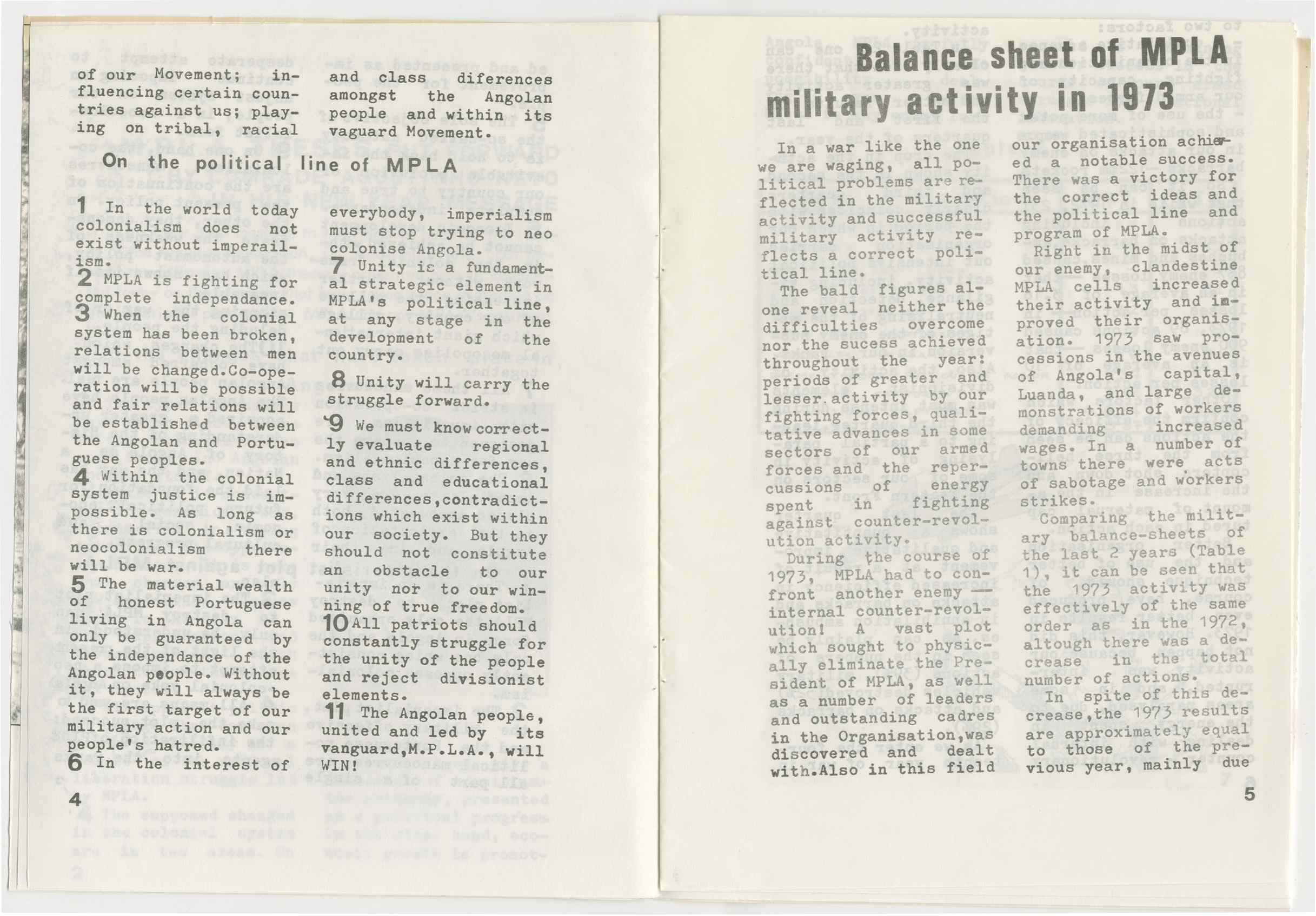 of our Movement; influencing certain countries against us; playing on tribal, racial and class diferences amongst the Angolan people and within its vaguard Movement.

On the political line of MPLA

1 In the world today colonialism does not exist without imperailism.
2 MPLA is fighting for complete independance.
3 When the colonial system has been broken, relations between men will be changed.Co-operation will be possible and fair relations will be established between the Angolan and Portuguese peoples.
4 Within the colonial system justice is impossible. As long as there is colonialism or neocolonialism there will be war.
5 The material wealth of honest Portuguese living in Angola can only be guaranteed by the independance of the Angolan people. Without it, they will always be the first target of our military action and our people's hatred.
6 In the interest of everybody, imperialism must stop trying to neo colonise Angola.
7 Unity is a fundamental strategic element in MPLA's political line, at any stage in the development of the country.
8 Unity will carry the struggle forward.
9 We must know correctly evaluate regional and ethnic differences, class and educational differences,contradictions which exist within our society. But they should not constitute an obstacle to our unity nor to our winning of true freedom.
10 All patriots should constantly struggle for the unity of the people and reject divisionist elements.
11 The Angolan people, united and led by its vanguard,M.P.L.A., will WIN!

4

Balance sheet of MPLA military activity in 1973

In a war like the one we are waging, all political problems are reflected in the military activity and successful military activity reflects a correct political line.

The bald figures alone reveal neither the difficulties overcome nor the sucess achieved throughout the year: periods of greater and lesser activity by our fighting forces, qualitative advances in some sectors of our armed forces and the repercussions of energy spent in fighting against counter-revolution activity.

During the course of 1973, MPLA had to confront another enemy — internal counter-revolution! A vast plot which sought to physically eliminate the President of MPLA, as well as a number of leaders and outstanding cadres in the Organisation,was discovered and dealt with.Also in this field our organisation achieved a notable success. There was a victory for the correct ideas and the political line and program of MPLA.

Right in the midst of our enemy, clandestine MPLA cells increased their activity and improved their organisation. 1973 saw processions in the avenues of Angola's capital, Luanda, and large demonstrations of workers demanding increased wages. In a number of towns there were acts of sabotage and workers strikes.

Comparing the military balance-sheets of the last 2 years (Table 1), it can be seen that the 1973 activity was effectively of the same order as in the 1972, altough there was a decrease in the total number of actions.

In spite of this decrease,the 1973 results are approximately equal to those of the previous year, mainly due

5